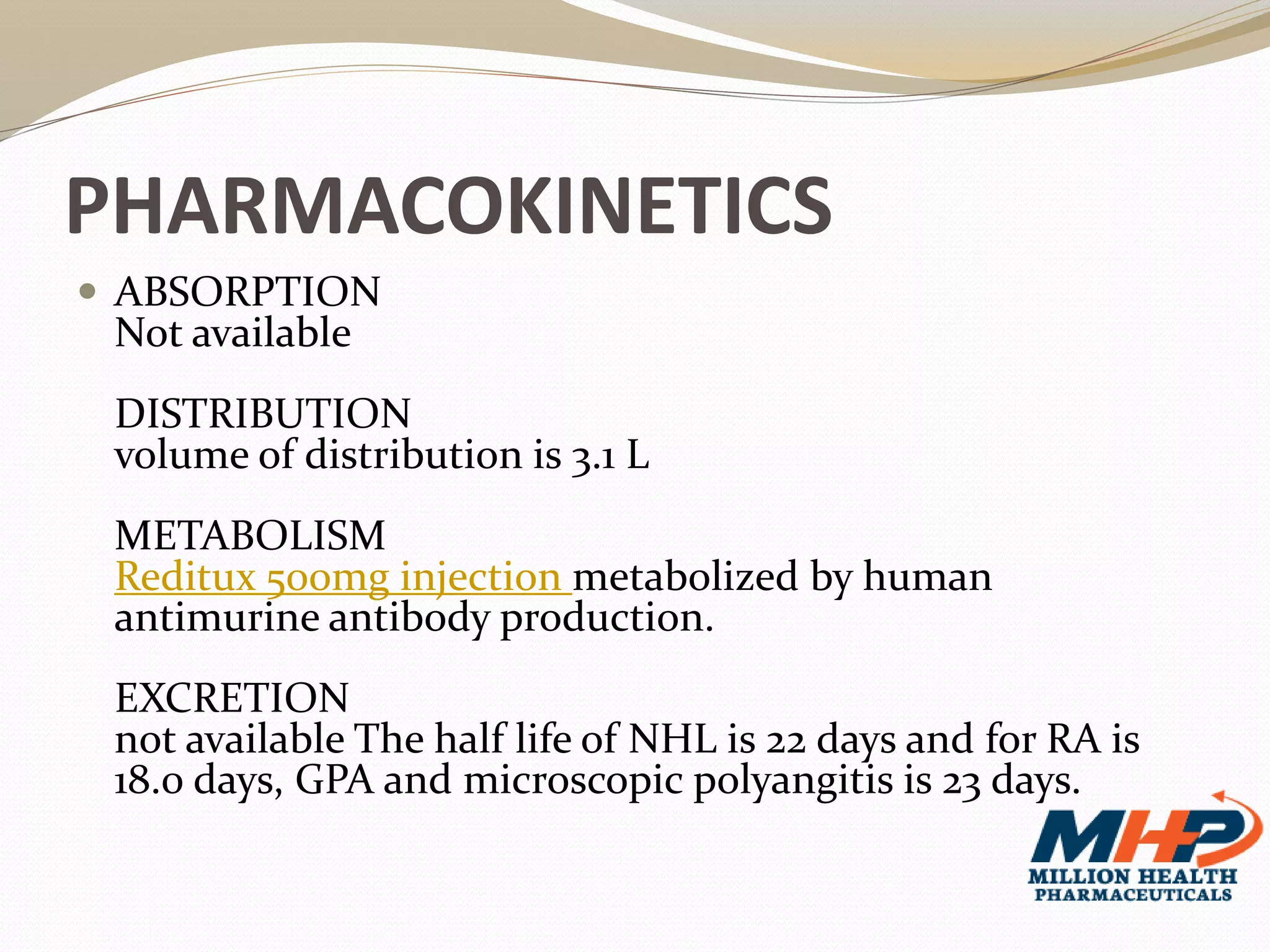 PHARMACOKINETICS

ABSORPTION
Not available

DISTRIBUTION
volume of distribution is 3.1 L

METABOLISM
Reditux 500mg injection metabolized by human antimurine antibody production.

EXCRETION
not available The half life of NHL is 22 days and for RA is 18.0 days, GPA and microscopic polyangitis is 23 days.

MHP
MILLION HEALTH
PHARMACEUTICALS